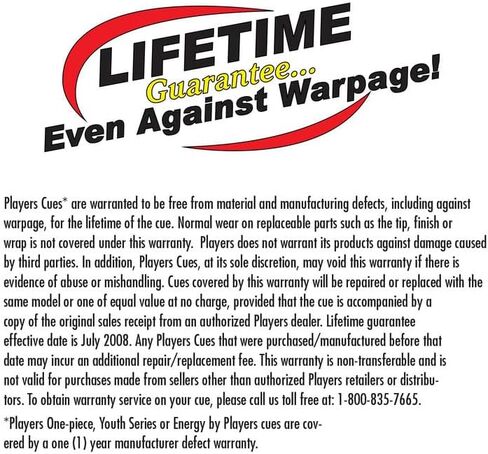 LIFETIME
Guarantee...
Even Against Warpage!

Players Cues* are warranted to be free from material and manufacturing defects, including against warpage, for the lifetime of the cue. Normal wear on replaceable parts such as the tip, finish or wrap is not covered under this warranty. Players does not warrant its products against damage caused by third parties. In addition, Players Cues, at its sole discretion, may void this warranty if there is evidence of abuse or mishandling. Cues covered by this warranty will be repaired or replaced with the same model or one of equal value at no charge, provided that the cue is accompanied by a copy of the original sales receipt from an authorized Players dealer. Lifetime guarantee effective date is July 2008. Any Players Cues that were purchased/manufactured before that date may incur an additional repair/replacement fee. This warranty is non-transferable and is not valid for purchases made from sellers other than authorized Players retailers or distributors. To obtain warranty service on your cue, please call us toll free at: 1-800-835-7665.

*Players One-piece, Youth Series or Energy by Players cues are covered by a one (1) year manufacturer defect warranty.